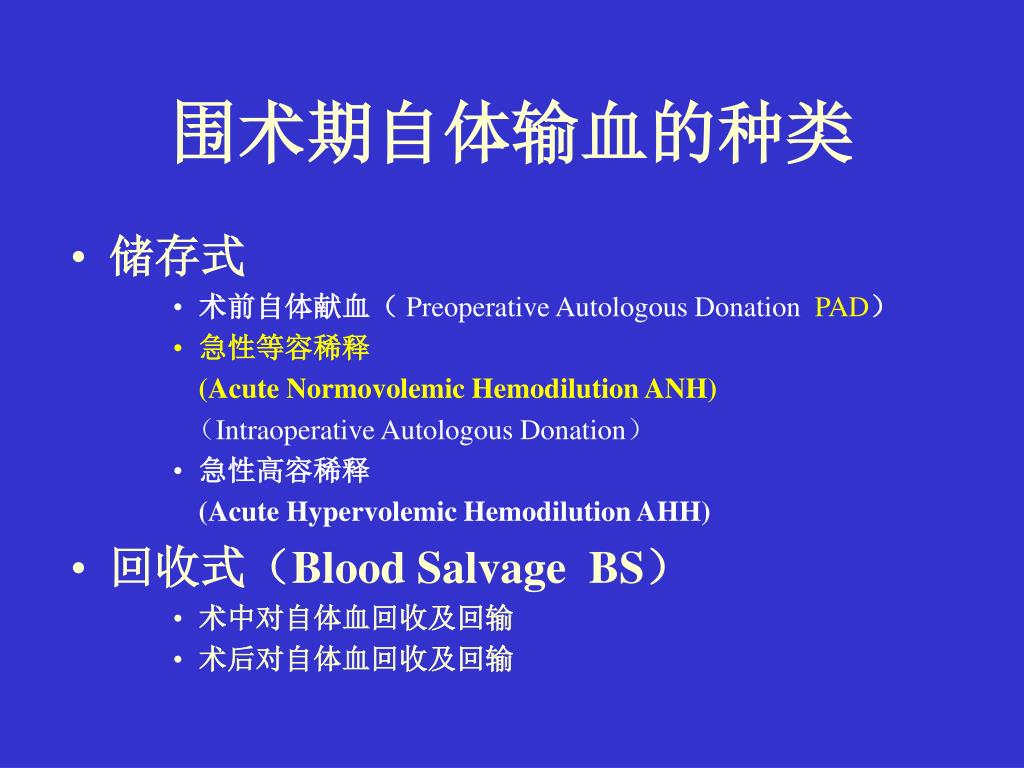 围术期自体输血的种类

• 储存式
  • 术前自体献血（ Preoperative Autologous Donation PAD）
  • 急性等容稀释
    (Acute Normovolemic Hemodilution ANH)
    （Intraoperative Autologous Donation）
  • 急性高容稀释
    (Acute Hypervolemic Hemodilution AHH)
• 回收式（Blood Salvage BS）
  • 术中对自体血回收及回输
  • 术后对自体血回收及回输